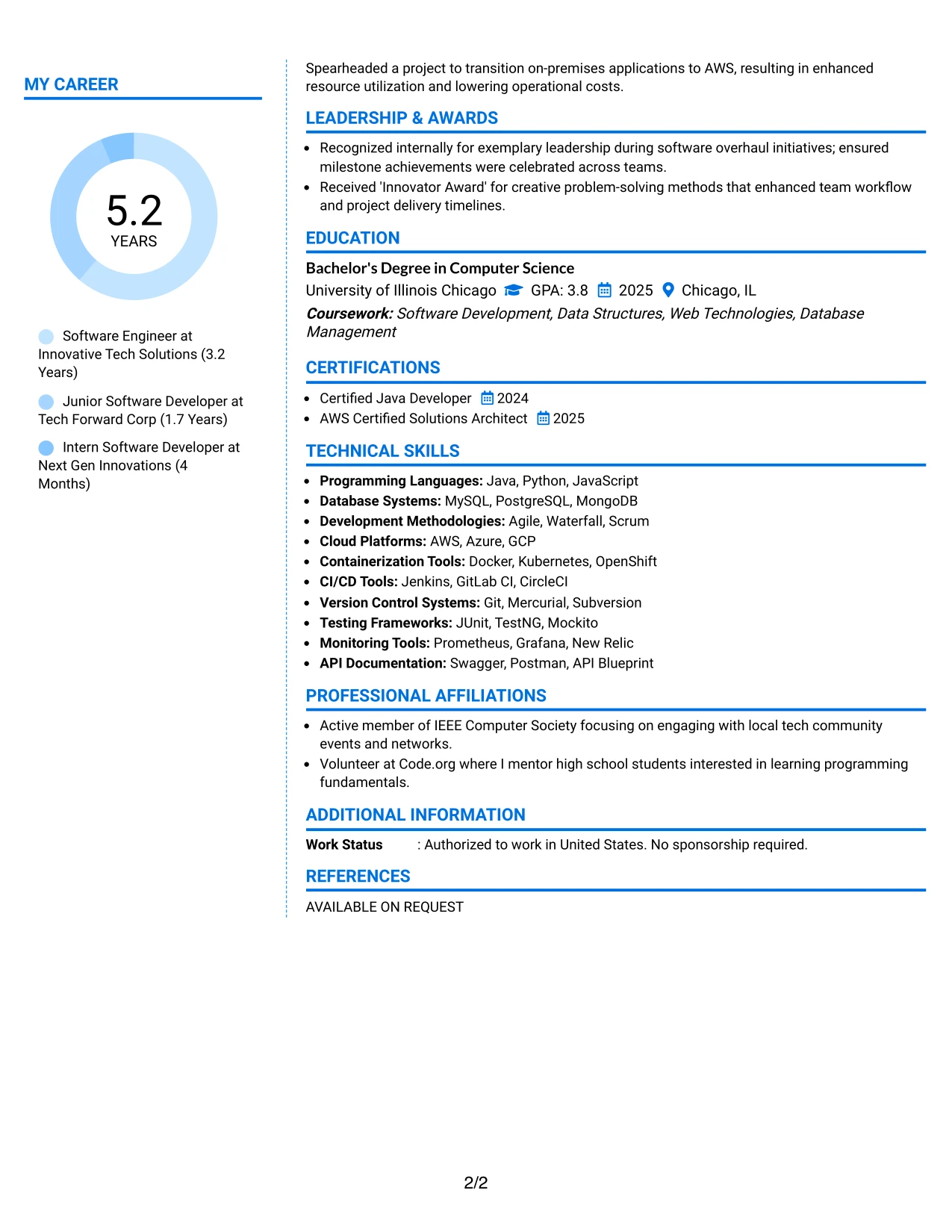 MY CAREER

5.2
YEARS

Software Engineer at Innovative Tech Solutions (3.2 Years)

Junior Software Developer at Tech Forward Corp (1.7 Years)

Intern Software Developer at Next Gen Innovations (4 Months)

Spearheaded a project to transition on-premises applications to AWS, resulting in enhanced resource utilization and lowering operational costs.

LEADERSHIP & AWARDS

• Recognized internally for exemplary leadership during software overhaul initiatives; ensured milestone achievements were celebrated across teams.
• Received 'Innovator Award' for creative problem-solving methods that enhanced team workflow and project delivery timelines.

EDUCATION

Bachelor's Degree in Computer Science
University of Illinois Chicago GPA: 3.8 2025 Chicago, IL
Coursework: Software Development, Data Structures, Web Technologies, Database Management

CERTIFICATIONS

• Certified Java Developer 2024
• AWS Certified Solutions Architect 2025

TECHNICAL SKILLS

• Programming Languages: Java, Python, JavaScript
• Database Systems: MySQL, PostgreSQL, MongoDB
• Development Methodologies: Agile, Waterfall, Scrum
• Cloud Platforms: AWS, Azure, GCP
• Containerization Tools: Docker, Kubernetes, OpenShift
• CI/CD Tools: Jenkins, GitLab CI, CircleCI
• Version Control Systems: Git, Mercurial, Subversion
• Testing Frameworks: JUnit, TestNG, Mockito
• Monitoring Tools: Prometheus, Grafana, New Relic
• API Documentation: Swagger, Postman, API Blueprint

PROFESSIONAL AFFILIATIONS

• Active member of IEEE Computer Society focusing on engaging with local tech community events and networks.
• Volunteer at Code.org where I mentor high school students interested in learning programming fundamentals.

ADDITIONAL INFORMATION

Work Status : Authorized to work in United States. No sponsorship required.

REFERENCES

AVAILABLE ON REQUEST

2/2